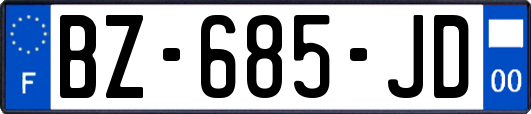 F
BZ-685-JD
00